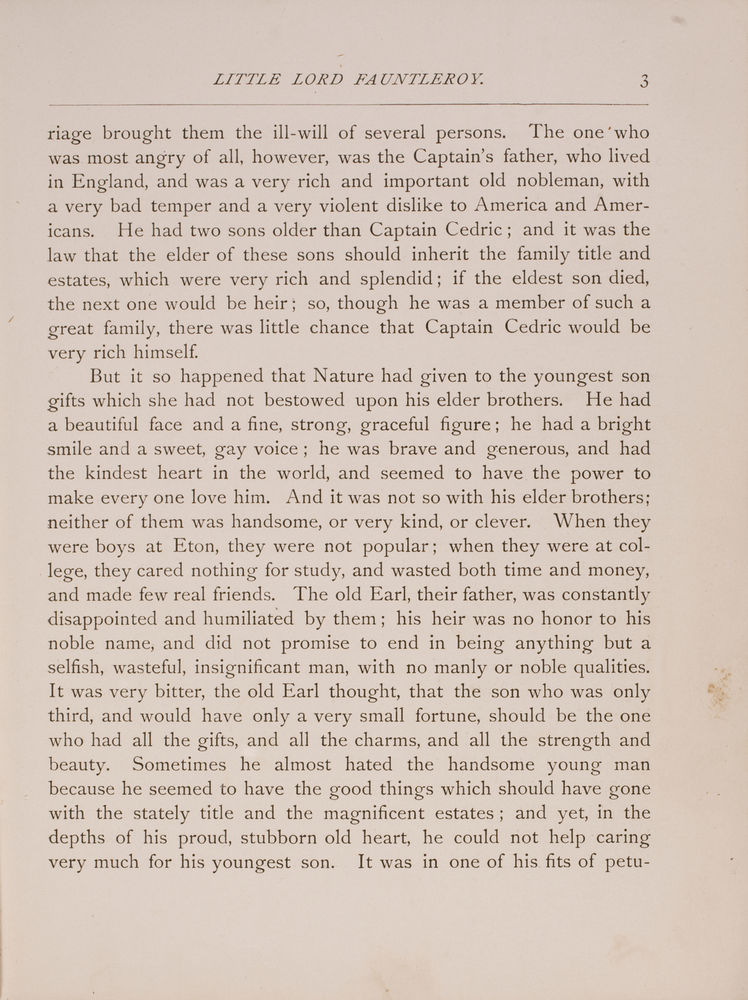 LITTLE LORD FAUNTLEROY. 3

riage brought them the ill-will of several persons. The one who was most angry of all, however, was the Captain's father, who lived in England, and was a very rich and important old nobleman, with a very bad temper and a very violent dislike to America and Americans. He had two sons older than Captain Cedric; and it was the law that the elder of these sons should inherit the family title and estates, which were very rich and splendid; if the eldest son died, the next one would be heir; so, though he was a member of such a great family, there was little chance that Captain Cedric would be very rich himself.

But it so happened that Nature had given to the youngest son gifts which she had not bestowed upon his elder brothers. He had a beautiful face and a fine, strong, graceful figure; he had a bright smile and a sweet, gay voice; he was brave and generous, and had the kindest heart in the world, and seemed to have the power to make every one love him. And it was not so with his elder brothers; neither of them was handsome, or very kind, or clever. When they were boys at Eton, they were not popular; when they were at college, they cared nothing for study, and wasted both time and money, and made few real friends. The old Earl, their father, was constantly disappointed and humiliated by them; his heir was no honor to his noble name, and did not promise to end in being anything but a selfish, wasteful, insignificant man, with no manly or noble qualities. It was very bitter, the old Earl thought, that the son who was only third, and would have only a very small fortune, should be the one who had all the gifts, and all the charms, and all the strength and beauty. Sometimes he almost hated the handsome young man because he seemed to have the good things which should have gone with the stately title and the magnificent estates; and yet, in the depths of his proud, stubborn old heart, he could not help caring very much for his youngest son. It was in one of his fits of petu-